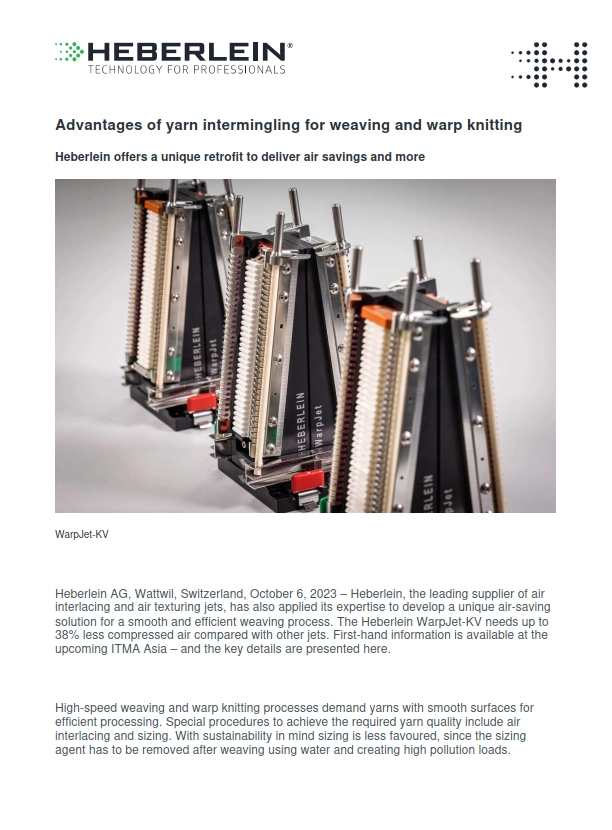 HEBERLEIN®
TECHNOLOGY FOR PROFESSIONALS

Advantages of yarn intermingling for weaving and warp knitting

Heberlein offers a unique retrofit to deliver air savings and more

HEBERLEIN WarpJet

HEBERLEIN WarpJet

HEBERLEIN WarpJet

WarpJet-KV

Heberlein AG, Wattwil, Switzerland, October 6, 2023 – Heberlein, the leading supplier of air interlacing and air texturing jets, has also applied its expertise to develop a unique air-saving solution for a smooth and efficient weaving process. The Heberlein WarpJet-KV needs up to 38% less compressed air compared with other jets. First-hand information is available at the upcoming ITMA Asia – and the key details are presented here.

High-speed weaving and warp knitting processes demand yarns with smooth surfaces for efficient processing. Special procedures to achieve the required yarn quality include air interlacing and sizing. With sustainability in mind sizing is less favoured, since the sizing agent has to be removed after weaving using water and creating high pollution loads.